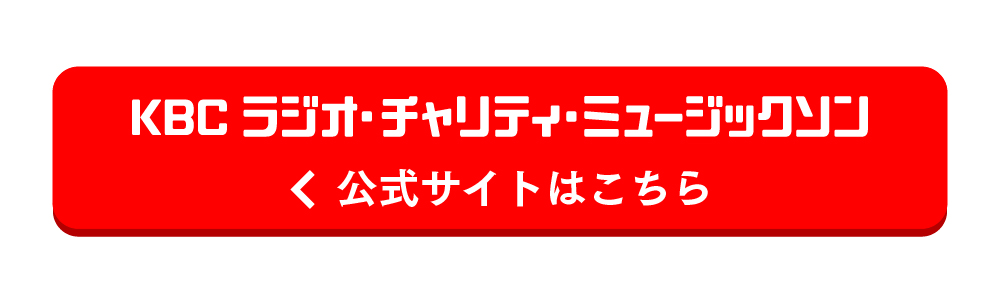 KBC ラジオ・チャリティ・ミュージックソン

く 公式サイトはこちら